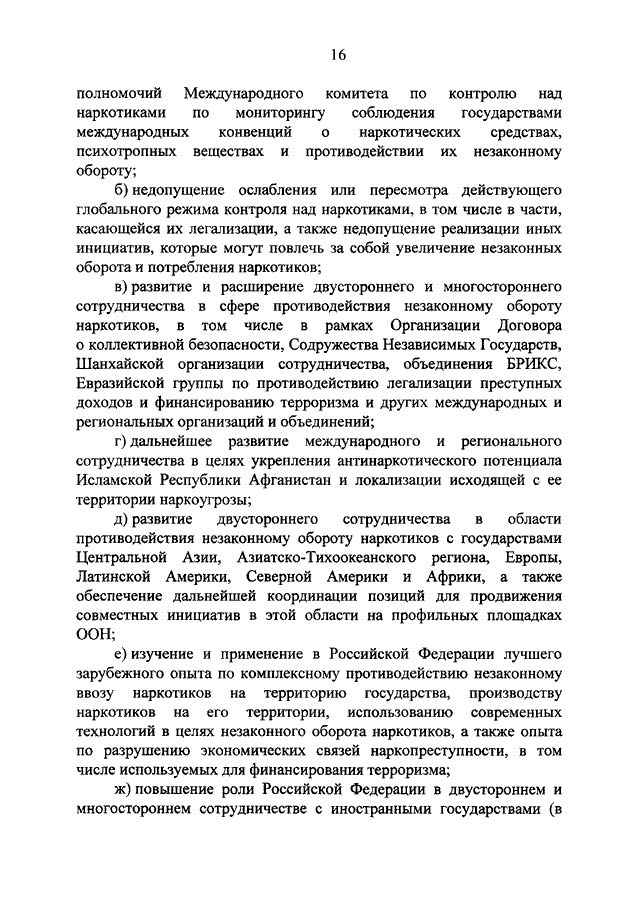 16

полномочий Международного комитета по контролю над наркотиками по мониторингу соблюдения государствами международных конвенций о наркотических средствах, психотропных веществах и противодействии их незаконному обороту;

б) недопущение ослабления или пересмотра действующего глобального режима контроля над наркотиками, в том числе в части, касающейся их легализации, а также недопущение реализации иных инициатив, которые могут повлечь за собой увеличение незаконных оборота и потребления наркотиков;

в) развитие и расширение двустороннего и многостороннего сотрудничества в сфере противодействия незаконному обороту наркотиков, в том числе в рамках Организации Договора о коллективной безопасности, Содружества Независимых Государств, Шанхайской организации сотрудничества, объединения БРИКС, Евразийской группы по противодействию легализации преступных доходов и финансированию терроризма и других международных и региональных организаций и объединений;

г) дальнейшее развитие международного и регионального сотрудничества в целях укрепления антинаркотического потенциала Исламской Республики Афганистан и локализации исходящей с ее территории наркоугрозы;

д) развитие двустороннего сотрудничества в области противодействия незаконному обороту наркотиков с государствами Центральной Азии, Азиатско-Тихоокеанского региона, Европы, Латинской Америки, Северной Америки и Африки, а также обеспечение дальнейшей координации позиций для продвижения совместных инициатив в этой области на профильных площадках ООН;

е) изучение и применение в Российской Федерации лучшего зарубежного опыта по комплексному противодействию незаконному ввозу наркотиков на территорию государства, производству наркотиков на его территории, использованию современных технологий в целях незаконного оборота наркотиков, а также опыта по разрушению экономических связей наркопреступности, в том числе используемых для финансирования терроризма;

ж) повышение роли Российской Федерации в двустороннем и многостороннем сотрудничестве с иностранными государствами (в